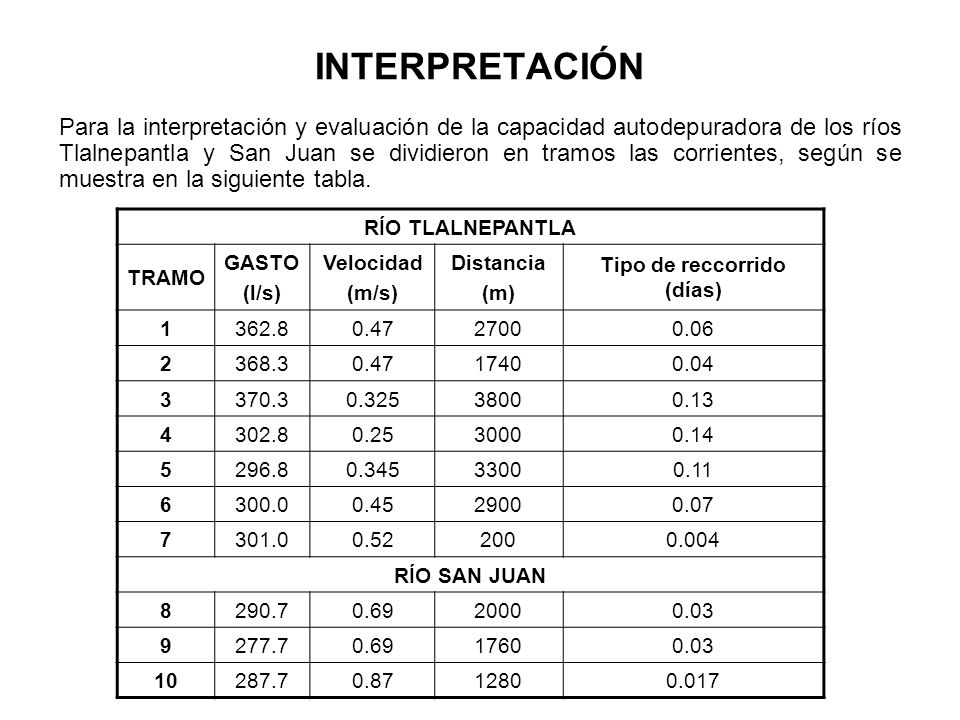 INTERPRETACIÓN

Para la interpretación y evaluación de la capacidad autodepuradora de los ríos Tlalnepantla y San Juan se dividieron en tramos las corrientes, según se muestra en la siguiente tabla.

| RÍO TLALNEPANTLA | | | | |
|---|---|---|---|---|
| TRAMO | GASTO (l/s) | Velocidad (m/s) | Distancia (m) | Tipo de reccorrido (días) |
| 1 | 362.8 | 0.47 | 2700 | 0.06 |
| 2 | 368.3 | 0.47 | 1740 | 0.04 |
| 3 | 370.3 | 0.325 | 3800 | 0.13 |
| 4 | 302.8 | 0.25 | 3000 | 0.14 |
| 5 | 296.8 | 0.345 | 3300 | 0.11 |
| 6 | 300.0 | 0.45 | 2900 | 0.07 |
| 7 | 301.0 | 0.52 | 200 | 0.004 |
| RÍO SAN JUAN | | | | |
| 8 | 290.7 | 0.69 | 2000 | 0.03 |
| 9 | 277.7 | 0.69 | 1760 | 0.03 |
| 10 | 287.7 | 0.87 | 1280 | 0.017 |